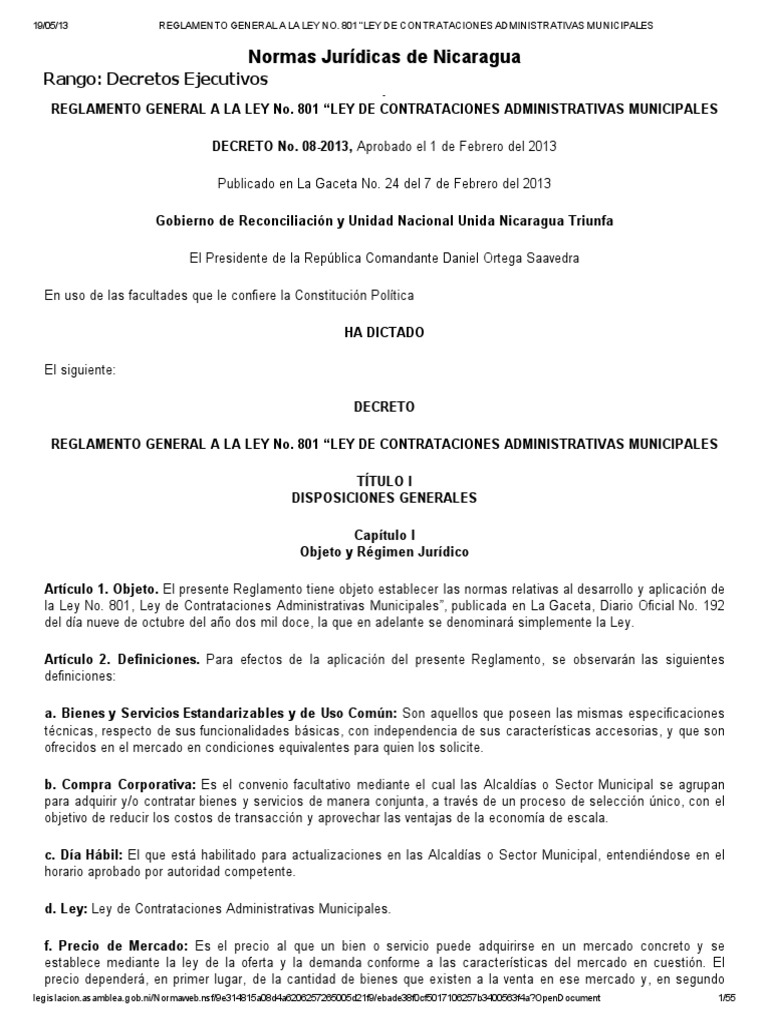 19/05/13 REGLAMENTO GENERAL A LA LEY NO. 801 "LEY DE CONTRATACIONES ADMINISTRATIVAS MUNICIPALES

Normas Jurídicas de Nicaragua

Rango: Decretos Ejecutivos

REGLAMENTO GENERAL A LA LEY No. 801 "LEY DE CONTRATACIONES ADMINISTRATIVAS MUNICIPALES

DECRETO No. 08-2013, Aprobado el 1 de Febrero del 2013

Publicado en La Gaceta No. 24 del 7 de Febrero del 2013

Gobierno de Reconciliación y Unidad Nacional Unida Nicaragua Triunfa

El Presidente de la República Comandante Daniel Ortega Saavedra

En uso de las facultades que le confiere la Constitución Política

HA DICTADO

El siguiente:

DECRETO

REGLAMENTO GENERAL A LA LEY No. 801 "LEY DE CONTRATACIONES ADMINISTRATIVAS MUNICIPALES

TÍTULO I
DISPOSICIONES GENERALES

Capítulo I
Objeto y Régimen Jurídico

Artículo 1. Objeto. El presente Reglamento tiene objeto establecer las normas relativas al desarrollo y aplicación de la Ley No. 801, Ley de Contrataciones Administrativas Municipales", publicada en La Gaceta, Diario Oficial No. 192 del día nueve de octubre del año dos mil doce, la que en adelante se denominará simplemente la Ley.

Artículo 2. Definiciones. Para efectos de la aplicación del presente Reglamento, se observarán las siguientes definiciones:

a. Bienes y Servicios Estandarizables y de Uso Común: Son aquellos que poseen las mismas especificaciones técnicas, respecto de sus funcionalidades básicas, con independencia de sus características accesorias, y que son ofrecidos en el mercado en condiciones equivalentes para quien los solicite.

b. Compra Corporativa: Es el convenio facultativo mediante el cual las Alcaldías o Sector Municipal se agrupan para adquirir y/o contratar bienes y servicios de manera conjunta, a través de un proceso de selección único, con el objetivo de reducir los costos de transacción y aprovechar las ventajas de la economía de escala.

c. Día Hábil: El que está habilitado para actualizaciones en las Alcaldías o Sector Municipal, entendiéndose en el horario aprobado por autoridad competente.

d. Ley: Ley de Contrataciones Administrativas Municipales.

f. Precio de Mercado: Es el precio al que un bien o servicio puede adquirirse en un mercado concreto y se establece mediante la ley de la oferta y la demanda conforme a las características del mercado en cuestión. El precio dependerá, en primer lugar, de la cantidad de bienes que existen a la venta en ese mercado y, en segundo

legislacion.asamblea.gob.ni/Normaweb.nsf/9e314815a08d4a6206257265005d21f9/ebade38f0cf5017106257b3400563f4a?OpenDocument 1/55